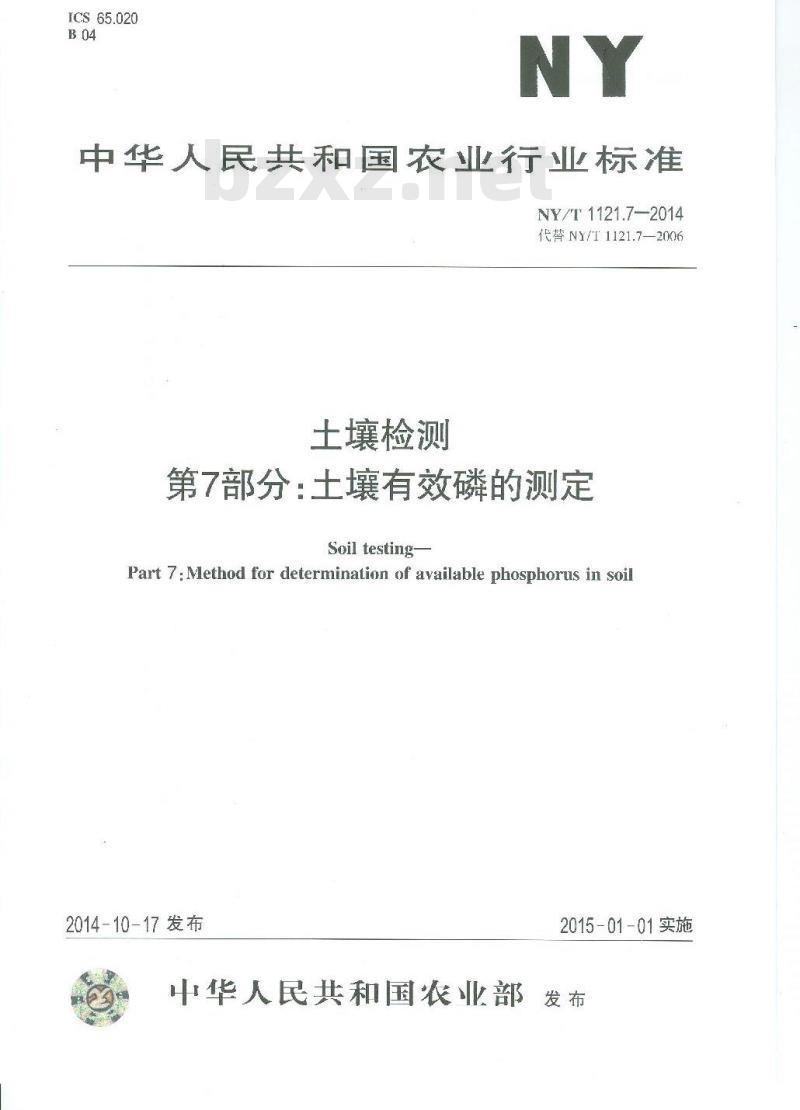 ICS 65.020
B 04

NY

中华人民共和国农业行业标准

bzxz.net

NY/T 1121.7—2014
代替 NY/T 1121.7—2006

土壤检测
第7部分：土壤有效磷的测定

Soil testing—
Part 7：Method for determination of available phosphorus in soil

2014-10-17 发布

2015-01-01 实施

中华人民共和国农业部 发布